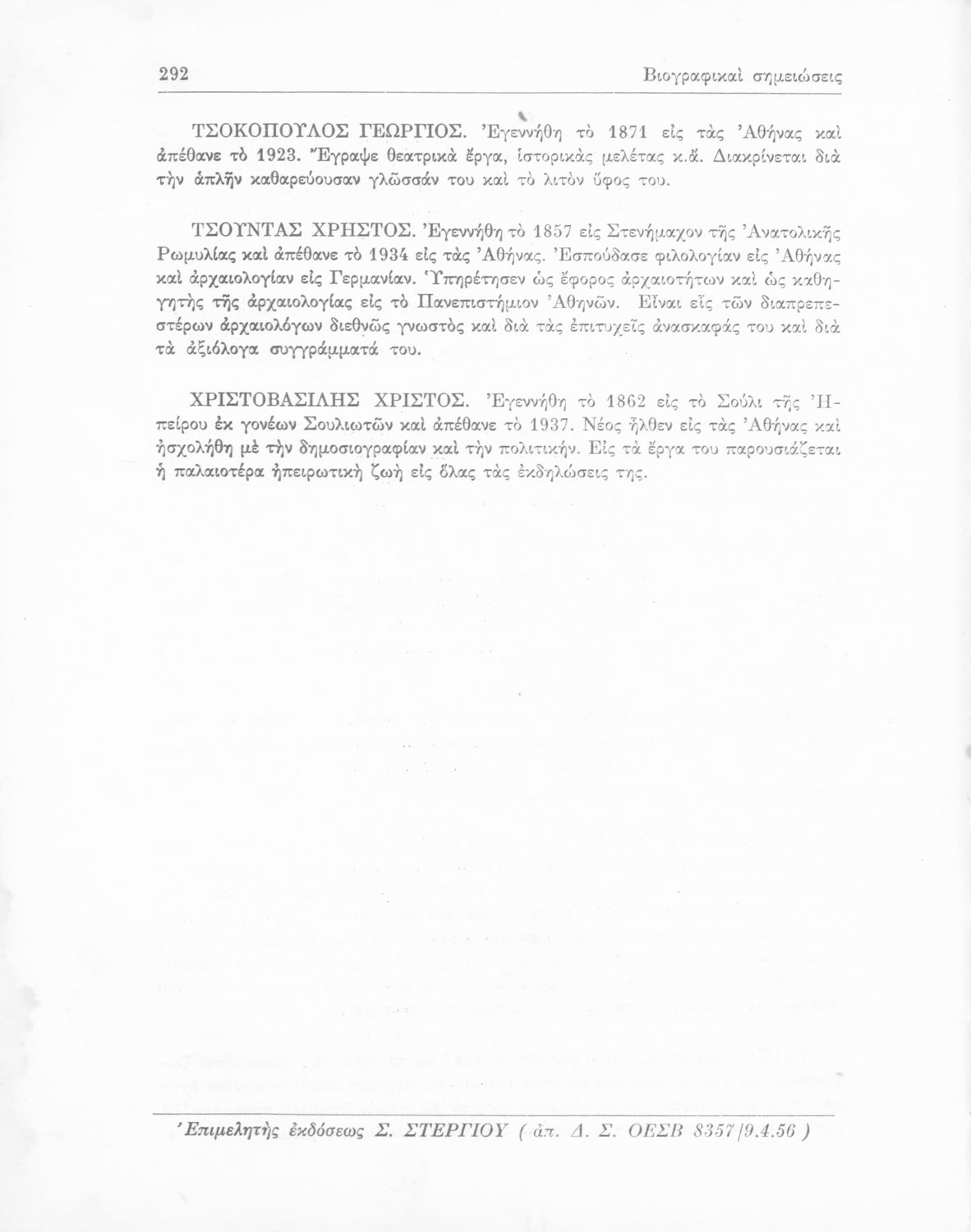 292 Βιογραφικαὶ σημειώσεις

ΤΣΟΚΟΠΟΥΛΟΣ ΓΕΩΡΓΙΟΣ. Ἐγεννήθη τὸ 1871 εἰς τὰς Ἀθήνας καὶ ἀπέθανε τὸ 1923. Ἔγραψε θεατρικὰ ἔργα, ἱστορικὰς μελέτας κ.ἄ. Διακρίνεται διὰ τὴν ἁπλῆν καθαρεύουσαν γλῶσσάν του καὶ τὸ λιτὸν ὕφος του.

ΤΣΟΥΝΤΑΣ ΧΡΗΣΤΟΣ. Ἐγεννήθη τὸ 1857 εἰς Στενήμαχον τῆς Ἀνατολικῆς Ρωμυλίας καὶ ἀπέθανε τὸ 1934 εἰς τὰς Ἀθήνας. Ἐσπούδασε φιλολογίαν εἰς Ἀθήνας καὶ ἀρχαιολογίαν εἰς Γερμανίαν. Ὑπηρέτησεν ὡς ἔφορος ἀρχαιοτήτων καὶ ὡς καθηγητὴς τῆς ἀρχαιολογίας εἰς τὸ Πανεπιστήμιον Ἀθηνῶν. Εἶναι εἷς τῶν διαπρεπεστέρων ἀρχαιολόγων διεθνῶς γνωστὸς καὶ διὰ τὰς ἐπιτυχεῖς ἀνασκαφάς του καὶ διὰ τὰ ἀξιόλογα συγγράμματά του.

ΧΡΙΣΤΟΒΑΣΙΛΗΣ ΧΡΙΣΤΟΣ. Ἐγεννήθη τὸ 1862 εἰς τὸ Σούλι τῆς Ἠπείρου ἐκ γονέων Σουλιωτῶν καὶ ἀπέθανε τὸ 1937. Νέος ἦλθεν εἰς τὰς Ἀθήνας καὶ ἠσχολήθη μὲ τὴν δημοσιογραφίαν καὶ τὴν πολιτικήν. Εἰς τὰ ἔργα του παρουσιάζεται ἡ παλαιοτέρα ἠπειρωτικὴ ζωὴ εἰς ὅλας τὰς ἐκδηλώσεις της.

Ἐπιμελητὴς ἐκδόσεως Σ. ΣΤΕΡΓΙΟΥ ( ἀπ. Δ. Σ. ΟΕΣΒ 8357/9.4.56 )